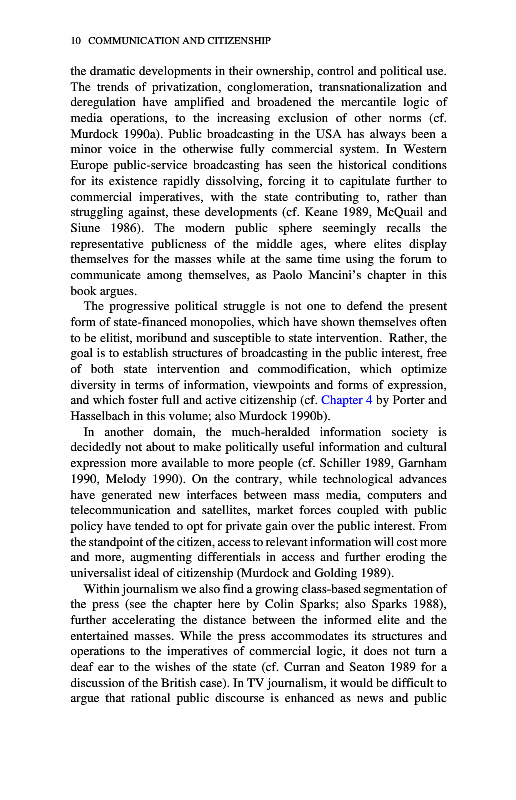 10 COMMUNICATION AND CITIZENSHIP

the dramatic developments in their ownership, control and political use. The trends of privatization, conglomeration, transnationalization and deregulation have amplified and broadened the mercantile logic of media operations, to the increasing exclusion of other norms (cf. Murdock 1990a). Public broadcasting in the USA has always been a minor voice in the otherwise fully commercial system. In Western Europe public-service broadcasting has seen the historical conditions for its existence rapidly dissolving, forcing it to capitulate further to commercial imperatives, with the state contributing to, rather than struggling against, these developments (cf. Keane 1989, McQuail and Siune 1986). The modern public sphere seemingly recalls the representative publicness of the middle ages, where elites display themselves for the masses while at the same time using the forum to communicate among themselves, as Paolo Mancini's chapter in this book argues.

The progressive political struggle is not one to defend the present form of state-financed monopolies, which have shown themselves often to be elitist, moribund and susceptible to state intervention. Rather, the goal is to establish structures of broadcasting in the public interest, free of both state intervention and commodification, which optimize diversity in terms of information, viewpoints and forms of expression, and which foster full and active citizenship (cf. Chapter 4 by Porter and Hasselbach in this volume; also Murdock 1990b).

In another domain, the much-heralded information society is decidedly not about to make politically useful information and cultural expression more available to more people (cf. Schiller 1989, Garnham 1990, Melody 1990). On the contrary, while technological advances have generated new interfaces between mass media, computers and telecommunication and satellites, market forces coupled with public policy have tended to opt for private gain over the public interest. From the standpoint of the citizen, access to relevant information will cost more and more, augmenting differentials in access and further eroding the universalist ideal of citizenship (Murdock and Golding 1989).

Within journalism we also find a growing class-based segmentation of the press (see the chapter here by Colin Sparks; also Sparks 1988), further accelerating the distance between the informed elite and the entertained masses. While the press accommodates its structures and operations to the imperatives of commercial logic, it does not turn a deaf ear to the wishes of the state (cf. Curran and Seaton 1989 for a discussion of the British case). In TV journalism, it would be difficult to argue that rational public discourse is enhanced as news and public